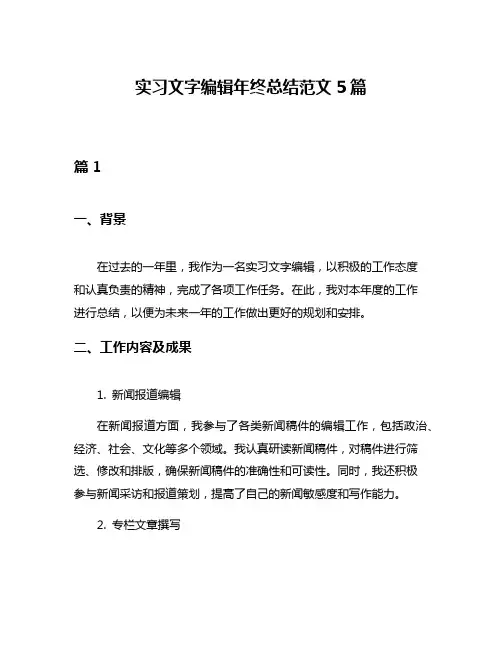 实习文字编辑年终总结范文 5 篇

篇 1

一、背景

在过去的一年里，我作为一名实习文字编辑，以积极的工作态度和认真负责的精神，完成了各项工作任务。在此，我对本年度的工作进行总结，以便为未来一年的工作做出更好的规划和安排。

二、工作内容及成果

1. 新闻报道编辑

在新闻报道方面，我参与了各类新闻稿件的编辑工作，包括政治、经济、社会、文化等多个领域。我认真研读新闻稿件，对稿件进行筛选、修改和排版，确保新闻稿件的准确性和可读性。同时，我还积极参与新闻采访和报道策划，提高了自己的新闻敏感度和写作能力。

2. 专栏文章撰写